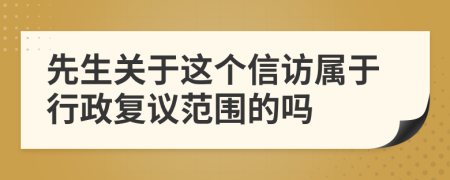 先生关于这个信访属于行政复议范围的吗